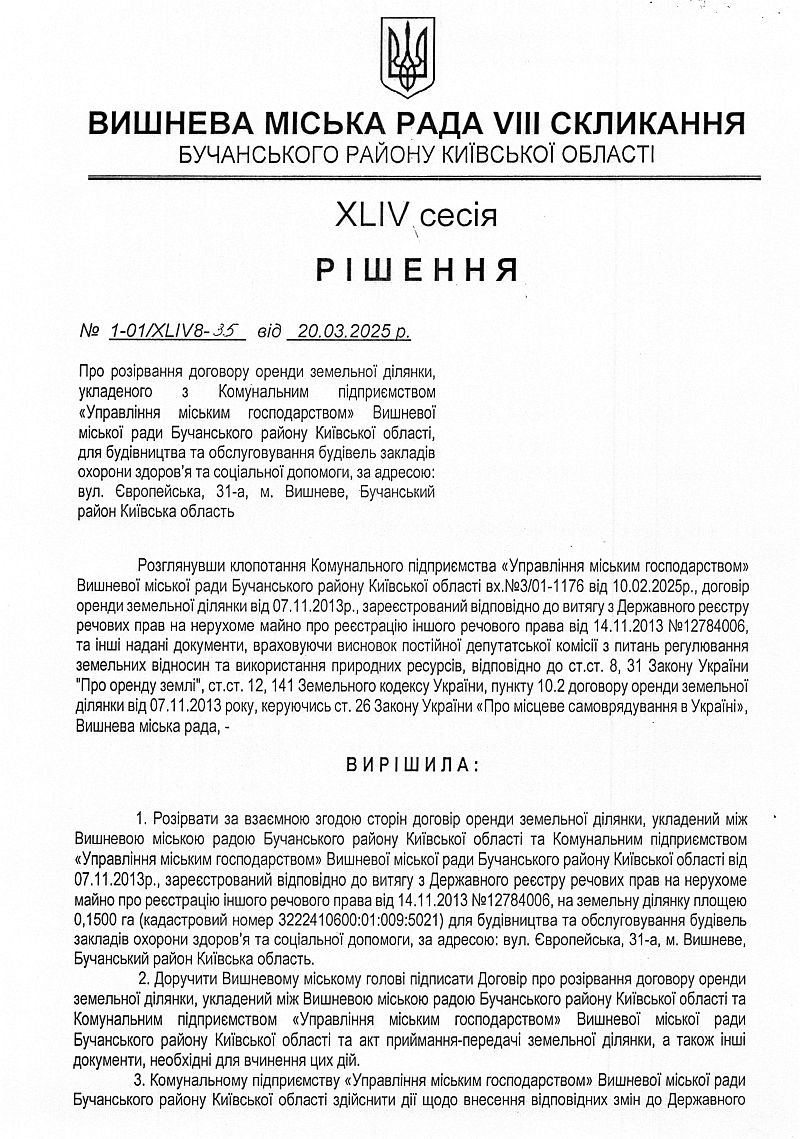 ВИШНЕВА МІСЬКА РАДА VIII СКЛИКАННЯ
БУЧАНСЬКОГО РАЙОНУ КИЇВСЬКОЇ ОБЛАСТІ

XLIV сесія

РІШЕННЯ

№ 1-01/XLIV8-35 від 20.03.2025 р.

Про розірвання договору оренди земельної ділянки, укладеного з Комунальним підприємством «Управління міським господарством» Вишневої міської ради Бучанського району Київської області, для будівництва та обслуговування будівель закладів охорони здоров'я та соціальної допомоги, за адресою: вул. Європейська, 31-а, м. Вишневе, Бучанський район Київська область

Розглянувши клопотання Комунального підприємства «Управління міським господарством» Вишневої міської ради Бучанського району Київської області вх.№3/01-1176 від 10.02.2025р., договір оренди земельної ділянки від 07.11.2013р., зареєстрований відповідно до витягу з Державного реєстру речових прав на нерухоме майно про реєстрацію іншого речового права від 14.11.2013 №12784006, та інші надані документи, враховуючи висновок постійної депутатської комісії з питань регулювання земельних відносин та використання природних ресурсів, відповідно до ст.ст. 8, 31 Закону України "Про оренду землі", ст.ст. 12, 141 Земельного кодексу України, пункту 10.2 договору оренди земельної ділянки від 07.11.2013 року, керуючись ст. 26 Закону України «Про місцеве самоврядування в Україні», Вишнева міська рада, -

ВИРІШИЛА:

1. Розірвати за взаємною згодою сторін договір оренди земельної ділянки, укладений між Вишневою міською радою Бучанського району Київської області та Комунальним підприємством «Управління міським господарством» Вишневої міської ради Бучанського району Київської області від 07.11.2013р., зареєстрований відповідно до витягу з Державного реєстру речових прав на нерухоме майно про реєстрацію іншого речового права від 14.11.2013 №12784006, на земельну ділянку площею 0,1500 га (кадастровий номер 3222410600:01:009:5021) для будівництва та обслуговування будівель закладів охорони здоров'я та соціальної допомоги, за адресою: вул. Європейська, 31-а, м. Вишневе, Бучанський район Київська область.

2. Доручити Вишневому міському голові підписати Договір про розірвання договору оренди земельної ділянки, укладений між Вишневою міською радою Бучанського району Київської області та Комунальним підприємством «Управління міським господарством» Вишневої міської ради Бучанського району Київської області та акт приймання-передачі земельної ділянки, а також інші документи, необхідні для вчинення цих дій.

3. Комунальному підприємству «Управління міським господарством» Вишневої міської ради Бучанського району Київської області здійснити дії щодо внесення відповідних змін до Державного